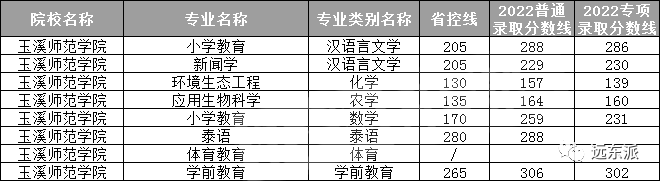 | 院校名称 | 专业名称 | 专业类别名称 | 省控线 | 2022普通录取分数线 | 2022专项录取分数线 |
|---|---|---|---|---|---|
| 玉溪师范学院 | 小学教育 | 汉语言文学 | 205 | 288 | 286 |
| 玉溪师范学院 | 新闻学 | 汉语言文学 | 205 | 229 | 230 |
| 玉溪师范学院 | 环境生态工程 | 化学 | 130 | 157 | 139 |
| 玉溪师范学院 | 应用生物科学 | 农学 | 135 | 164 | 160 |
| 玉溪师范学院 | 小学教育 | 数学 | 170 | 259 | 231 |
| 玉溪师范学院 | 泰语 | 泰语 | 280 | 288 | |
| 玉溪师范学院 | 体育教育 | 体育 | / | | |
| 玉溪师范学院 | 学前教育 | 学前教育 | 265 | 306 | 302 |

远东派